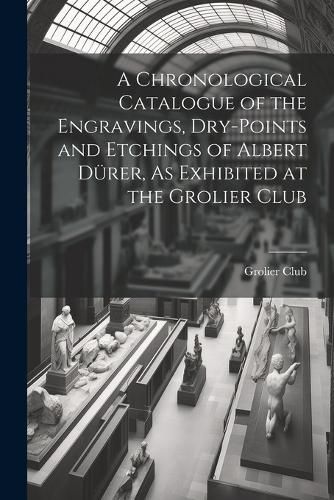 A Chronological Catalogue of the Engravings, Dry-Points and Etchings of Albert Dürer, As Exhibited at the Grolier Club

Grolier Club